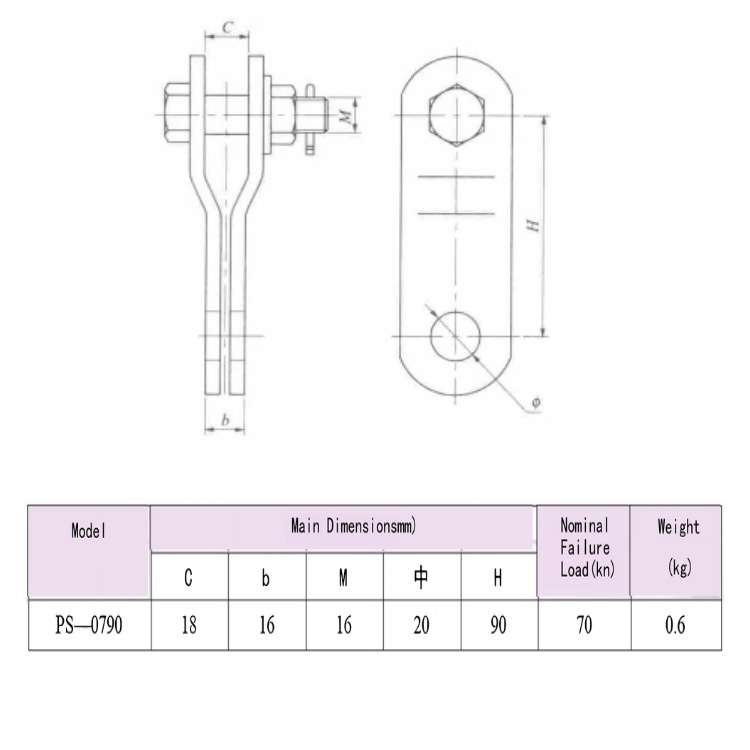 C

M

H

φ

b

| Model | Main Dimensionsmm) | | | | | Nominal Failure Load(kn) | Weight (kg) |
|---|---|---|---|---|---|---|---|
| | C | b | M | 中 | H | | |
| PS—0790 | 18 | 16 | 16 | 20 | 90 | 70 | 0.6 |